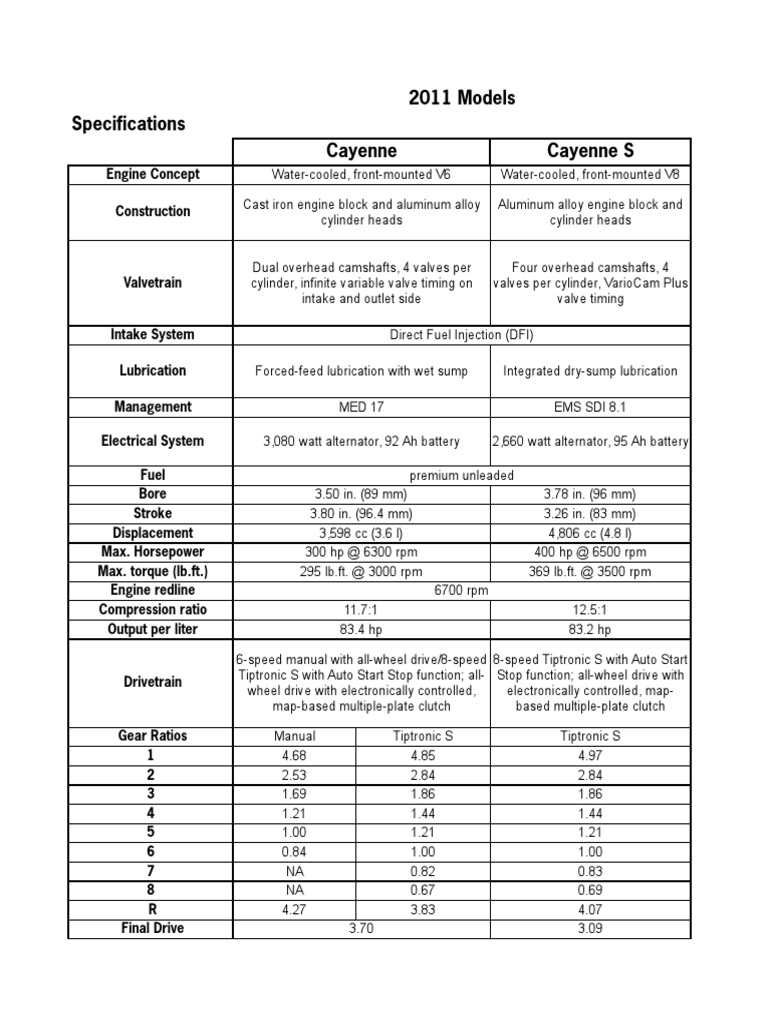 2011 Models

Specifications

| | Cayenne | | Cayenne S |
|---|---|---|---|
| Engine Concept | Water-cooled, front-mounted V6 | | Water-cooled, front-mounted V8 |
| Construction | Cast iron engine block and aluminum alloy cylinder heads | | Aluminum alloy engine block and cylinder heads |
| Valvetrain | Dual overhead camshafts, 4 valves per cylinder, infinite variable valve timing on intake and outlet side | | Four overhead camshafts, 4 valves per cylinder, VarioCam Plus valve timing |
| Intake System | Direct Fuel Injection (DFI) | | |
| Lubrication | Forced-feed lubrication with wet sump | | Integrated dry-sump lubrication |
| Management | MED 17 | | EMS SDI 8.1 |
| Electrical System | 3,080 watt alternator, 92 Ah battery | | 2,660 watt alternator, 95 Ah battery |
| Fuel | premium unleaded | | |
| Bore | 3.50 in. (89 mm) | | 3.78 in. (96 mm) |
| Stroke | 3.80 in. (96.4 mm) | | 3.26 in. (83 mm) |
| Displacement | 3,598 cc (3.6 l) | | 4,806 cc (4.8 l) |
| Max. Horsepower | 300 hp @ 6300 rpm | | 400 hp @ 6500 rpm |
| Max. torque (lb.ft.) | 295 lb.ft. @ 3000 rpm | | 369 lb.ft. @ 3500 rpm |
| Engine redline | 6700 rpm | | |
| Compression ratio | 11.7:1 | | 12.5:1 |
| Output per liter | 83.4 hp | | 83.2 hp |
| Drivetrain | 6-speed manual with all-wheel drive/8-speed Tiptronic S with Auto Start Stop function; all-wheel drive with electronically controlled, map-based multiple-plate clutch | | 8-speed Tiptronic S with Auto Start Stop function; all-wheel drive with electronically controlled, map-based multiple-plate clutch |
| Gear Ratios | Manual | Tiptronic S | Tiptronic S |
| 1 | 4.68 | 4.85 | 4.97 |
| 2 | 2.53 | 2.84 | 2.84 |
| 3 | 1.69 | 1.86 | 1.86 |
| 4 | 1.21 | 1.44 | 1.44 |
| 5 | 1.00 | 1.21 | 1.21 |
| 6 | 0.84 | 1.00 | 1.00 |
| 7 | NA | 0.82 | 0.83 |
| 8 | NA | 0.67 | 0.69 |
| R | 4.27 | 3.83 | 4.07 |
| Final Drive | 3.70 | | 3.09 |